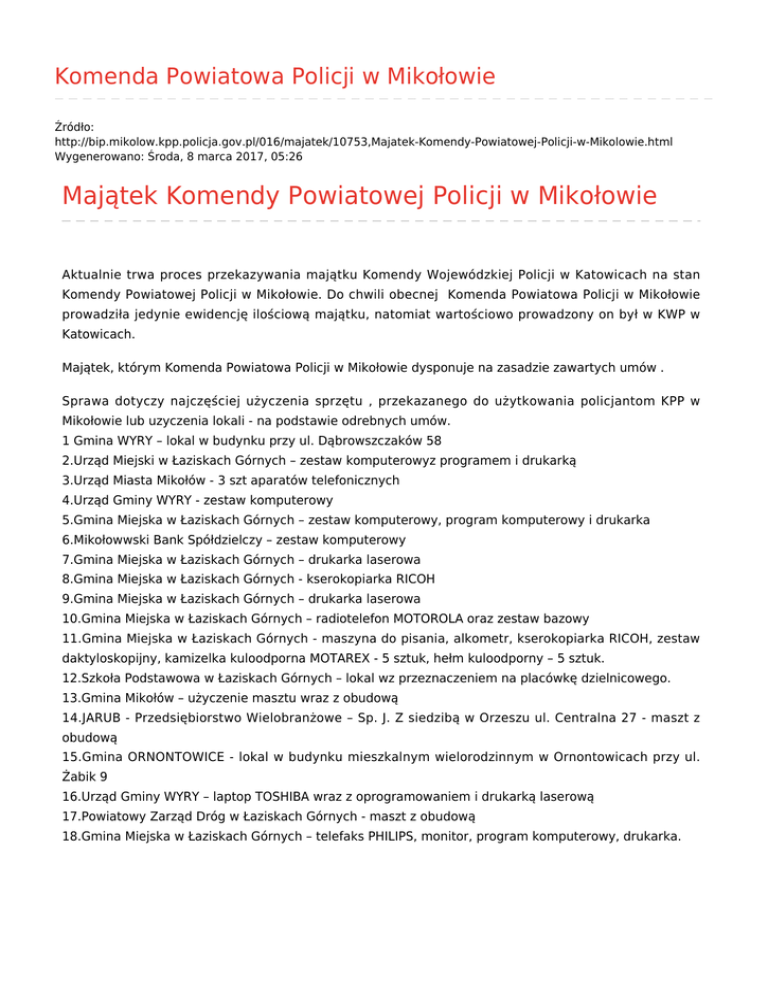 Komenda Powiatowa Policji w Mikołowie

Źródło:
http://bip.mikolow.kpp.policja.gov.pl/016/majatek/10753,Majatek-Komendy-Powiatowej-Policji-w-Mikolowie.html
Wygenerowano: Środa, 8 marca 2017, 05:26

Majątek Komendy Powiatowej Policji w Mikołowie

Aktualnie trwa proces przekazywania majątku Komendy Wojewódzkiej Policji w Katowicach na stan Komendy Powiatowej Policji w Mikołowie. Do chwili obecnej Komenda Powiatowa Policji w Mikołowie prowadziła jedynie ewidencję ilościową majątku, natomiat wartościowo prowadzony on był w KWP w Katowicach.

Majątek, którym Komenda Powiatowa Policji w Mikołowie dysponuje na zasadzie zawartych umów .

Sprawa dotyczy najczęściej użyczenia sprzętu , przekazanego do użytkowania policjantom KPP w Mikołowie lub uzyczenia lokali - na podstawie odrebnych umów.
1 Gmina WYRY – lokal w budynku przy ul. Dąbrowszczaków 58
2.Urząd Miejski w Łaziskach Górnych – zestaw komputerowyz programem i drukarką
3.Urząd Miasta Mikołów - 3 szt aparatów telefonicznych
4.Urząd Gminy WYRY - zestaw komputerowy
5.Gmina Miejska w Łaziskach Górnych – zestaw komputerowy, program komputerowy i drukarka
6.Mikołowwski Bank Spółdzielczy – zestaw komputerowy
7.Gmina Miejska w Łaziskach Górnych – drukarka laserowa
8.Gmina Miejska w Łaziskach Górnych - kserokopiarka RICOH
9.Gmina Miejska w Łaziskach Górnych – drukarka laserowa
10.Gmina Miejska w Łaziskach Górnych – radiotelefon MOTOROLA oraz zestaw bazowy
11.Gmina Miejska w Łaziskach Górnych - maszyna do pisania, alkometr, kserokopiarka RICOH, zestaw daktyloskopijny, kamizelka kuloodporna MOTAREX - 5 sztuk, hełm kuloodporny – 5 sztuk.
12.Szkoła Podstawowa w Łaziskach Górnych – lokal wz przeznaczeniem na placówkę dzielnicowego.
13.Gmina Mikołów – użyczenie masztu wraz z obudową
14.JARUB - Przedsiębiorstwo Wielobranżowe – Sp. J. Z siedzibą w Orzeszu ul. Centralna 27 - maszt z obudową
15.Gmina ORNONTOWICE - lokal w budynku mieszkalnym wielorodzinnym w Ornontowicach przy ul. Żabik 9
16.Urząd Gminy WYRY – laptop TOSHIBA wraz z oprogramowaniem i drukarką laserową
17.Powiatowy Zarząd Dróg w Łaziskach Górnych - maszt z obudową
18.Gmina Miejska w Łaziskach Górnych – telefaks PHILIPS, monitor, program komputerowy, drukarka.